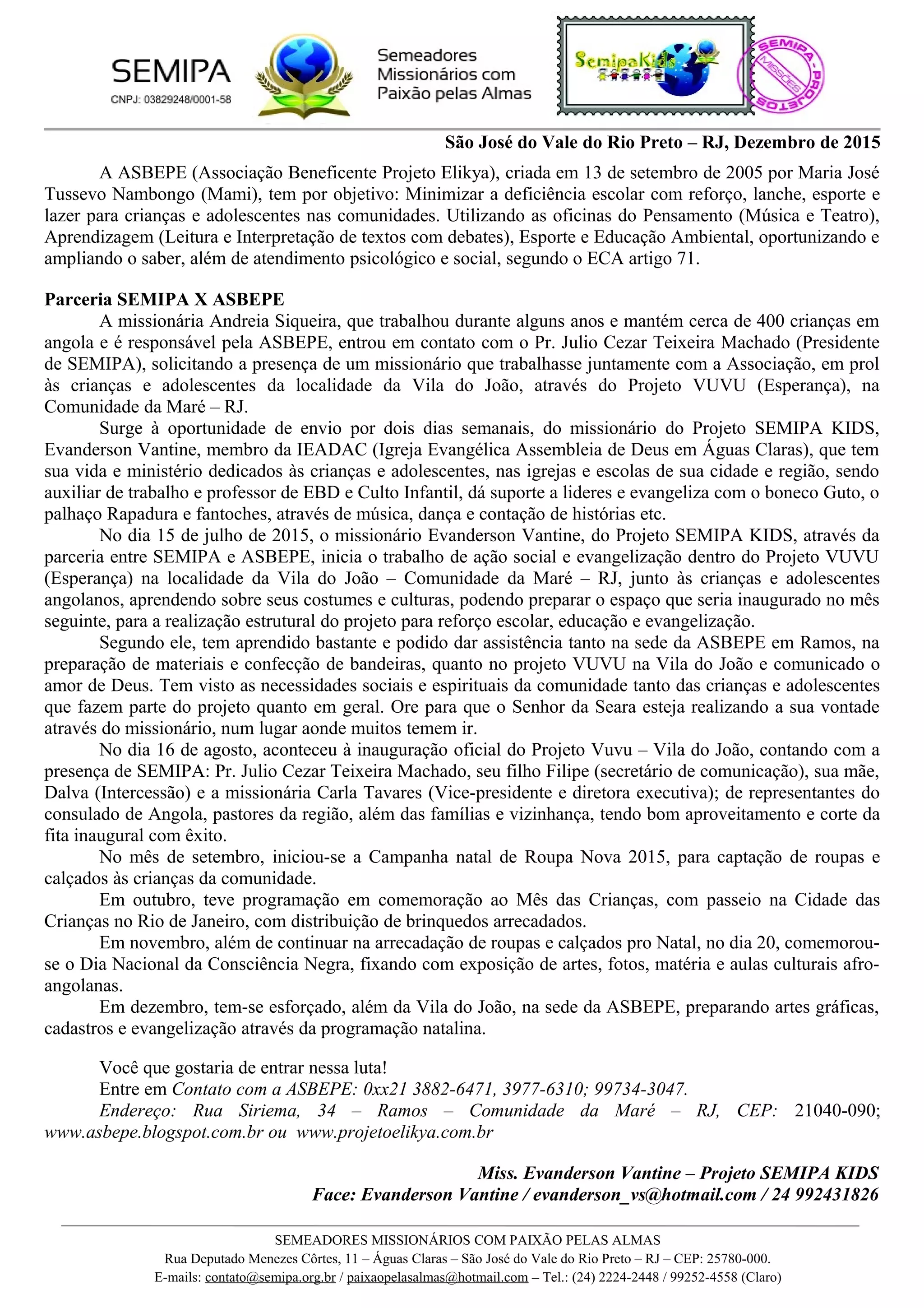 SEMIPA
CNPJ: 03829248/0001-58

Semeadores Missionários com Paixão pelas Almas

SemipaKids

SEMIPA - PROJETOS MISSÕES

São José do Vale do Rio Preto – RJ, Dezembro de 2015

A ASBEPE (Associação Beneficente Projeto Elikya), criada em 13 de setembro de 2005 por Maria José Tussevo Nambongo (Mami), tem por objetivo: Minimizar a deficiência escolar com reforço, lanche, esporte e lazer para crianças e adolescentes nas comunidades. Utilizando as oficinas do Pensamento (Música e Teatro), Aprendizagem (Leitura e Interpretação de textos com debates), Esporte e Educação Ambiental, oportunizando e ampliando o saber, além de atendimento psicológico e social, segundo o ECA artigo 71.

Parceria SEMIPA X ASBEPE

A missionária Andreia Siqueira, que trabalhou durante alguns anos e mantém cerca de 400 crianças em angola e é responsável pela ASBEPE, entrou em contato com o Pr. Julio Cezar Teixeira Machado (Presidente de SEMIPA), solicitando a presença de um missionário que trabalhasse juntamente com a Associação, em prol às crianças e adolescentes da localidade da Vila do João, através do Projeto VUVU (Esperança), na Comunidade da Maré – RJ.

Surge à oportunidade de envio por dois dias semanais, do missionário do Projeto SEMIPA KIDS, Evanderson Vantine, membro da IEADAC (Igreja Evangélica Assembleia de Deus em Águas Claras), que tem sua vida e ministério dedicados às crianças e adolescentes, nas igrejas e escolas de sua cidade e região, sendo auxiliar de trabalho e professor de EBD e Culto Infantil, dá suporte a lideres e evangeliza com o boneco Guto, o palhaço Rapadura e fantoches, através de música, dança e contação de histórias etc.

No dia 15 de julho de 2015, o missionário Evanderson Vantine, do Projeto SEMIPA KIDS, através da parceria entre SEMIPA e ASBEPE, inicia o trabalho de ação social e evangelização dentro do Projeto VUVU (Esperança) na localidade da Vila do João – Comunidade da Maré – RJ, junto às crianças e adolescentes angolanos, aprendendo sobre seus costumes e culturas, podendo preparar o espaço que seria inaugurado no mês seguinte, para a realização estrutural do projeto para reforço escolar, educação e evangelização.

Segundo ele, tem aprendido bastante e podido dar assistência tanto na sede da ASBEPE em Ramos, na preparação de materiais e confecção de bandeiras, quanto no projeto VUVU na Vila do João e comunicado o amor de Deus. Tem visto as necessidades sociais e espirituais da comunidade tanto das crianças e adolescentes que fazem parte do projeto quanto em geral. Ore para que o Senhor da Seara esteja realizando a sua vontade através do missionário, num lugar aonde muitos temem ir.

No dia 16 de agosto, aconteceu à inauguração oficial do Projeto Vuvu – Vila do João, contando com a presença de SEMIPA: Pr. Julio Cezar Teixeira Machado, seu filho Filipe (secretário de comunicação), sua mãe, Dalva (Intercessão) e a missionária Carla Tavares (Vice-presidente e diretora executiva); de representantes do consulado de Angola, pastores da região, além das famílias e vizinhança, tendo bom aproveitamento e corte da fita inaugural com êxito.

No mês de setembro, iniciou-se a Campanha natal de Roupa Nova 2015, para captação de roupas e calçados às crianças da comunidade.

Em outubro, teve programação em comemoração ao Mês das Crianças, com passeio na Cidade das Crianças no Rio de Janeiro, com distribuição de brinquedos arrecadados.

Em novembro, além de continuar na arrecadação de roupas e calçados pro Natal, no dia 20, comemorou-se o Dia Nacional da Consciência Negra, fixando com exposição de artes, fotos, matéria e aulas culturais afro-angolanas.

Em dezembro, tem-se esforçado, além da Vila do João, na sede da ASBEPE, preparando artes gráficas, cadastros e evangelização através da programação natalina.

Você que gostaria de entrar nessa luta!
Entre em Contato com a ASBEPE: 0xx21 3882-6471, 3977-6310; 99734-3047.
Endereço: Rua Siriema, 34 – Ramos – Comunidade da Maré – RJ, CEP: 21040-090; www.asbepe.blogspot.com.br ou www.projetoelikya.com.br

Miss. Evanderson Vantine – Projeto SEMIPA KIDS
Face: Evanderson Vantine / evanderson_vs@hotmail.com / 24 992431826

SEMEADORES MISSIONÁRIOS COM PAIXÃO PELAS ALMAS
Rua Deputado Menezes Côrtes, 11 – Águas Claras – São José do Vale do Rio Preto – RJ – CEP: 25780-000.
E-mails: contato@semipa.org.br / paixaopelasalmas@hotmail.com – Tel.: (24) 2224-2448 / 99252-4558 (Claro)